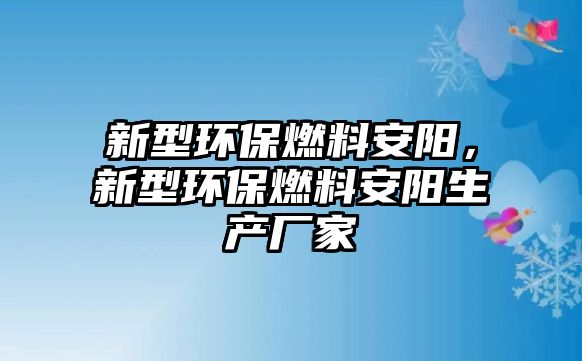 新型环保燃料安阳，新型环保燃料安阳生产厂家